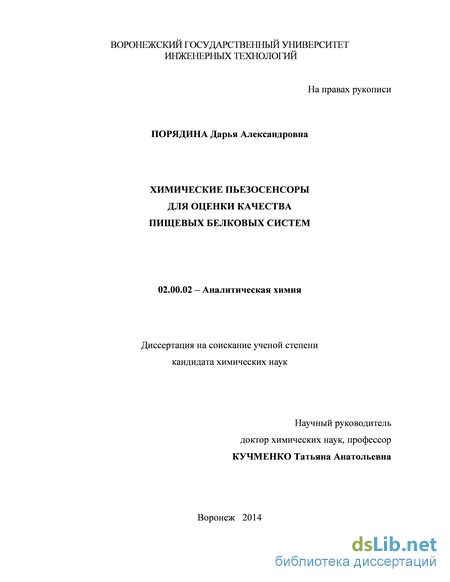 ВОРОНЕЖСКИЙ ГОСУДАРСТВЕННЫЙ УНИВЕРСИТЕТ ИНЖЕНЕРНЫХ ТЕХНОЛОГИЙ

На правах рукописи

ПОРЯДИНА Дарья Александровна

ХИМИЧЕСКИЕ ПЬЕЗОСЕНСОРЫ ДЛЯ ОЦЕНКИ КАЧЕСТВА ПИЩЕВЫХ БЕЛКОВЫХ СИСТЕМ

02.00.02 – Аналитическая химия

Диссертация на соискание ученой степени кандидата химических наук

Научный руководитель
доктор химических наук, профессор
КУЧМЕНКО Татьяна Анатольевна

Воронеж 2014

dsLib.net
библиотека диссертаций